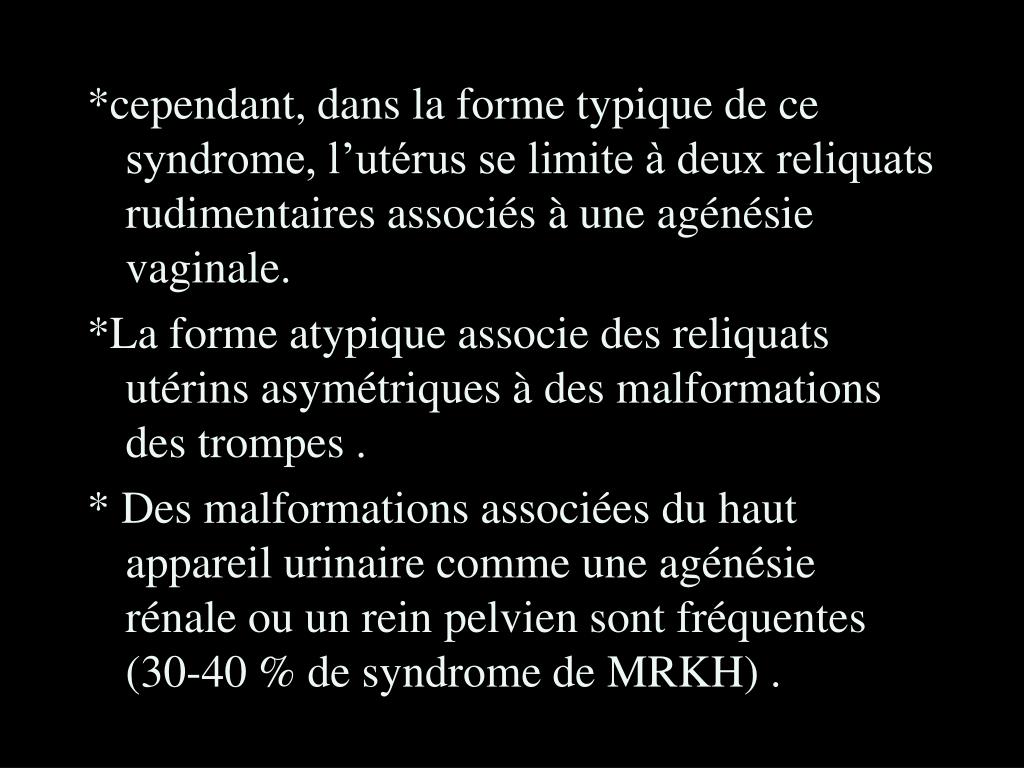 *cependant, dans la forme typique de ce syndrome, l’utérus se limite à deux reliquats rudimentaires associés à une agénésie vaginale.

*La forme atypique associe des reliquats utérins asymétriques à des malformations des trompes .

* Des malformations associées du haut appareil urinaire comme une agénésie rénale ou un rein pelvien sont fréquentes (30-40 % de syndrome de MRKH) .